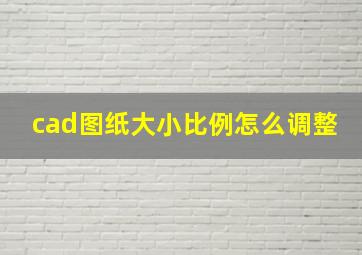 cad图纸大小比例怎么调整